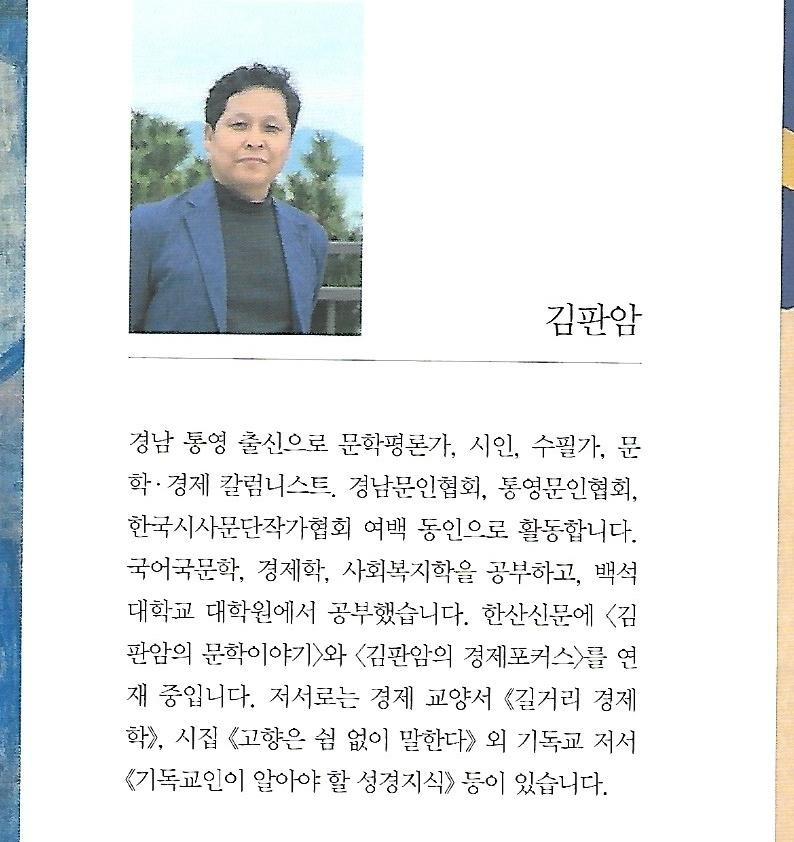 김판암

경남 통영 출신으로 문학평론가, 시인, 수필가, 문학·경제 칼럼니스트. 경남문인협회, 통영문인협회, 한국시사문단작가협회 여백 동인으로 활동합니다. 국어국문학, 경제학, 사회복지학을 공부하고, 백석대학교 대학원에서 공부했습니다. 한산신문에 〈김판암의 문학이야기〉와 〈김판암의 경제포커스〉를 연재 중입니다. 저서로는 경제 교양서 《길거리 경제학》, 시집 《고향은 쉼 없이 말한다》 외 기독교 저서 《기독교인이 알아야 할 성경지식》 등이 있습니다.